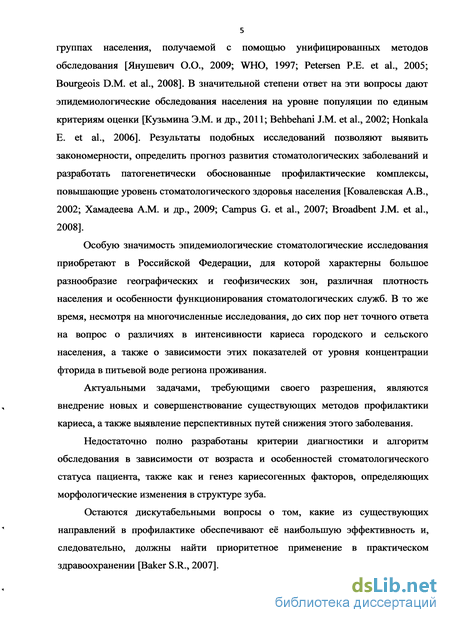 5

группах населения, получаемой с помощью унифицированных методов обследования [Янушевич О.О., 2009; WHO, 1997; Petersen P.E. et al., 2005; Bourgeois D.M. et al., 2008]. В значительной степени ответ на эти вопросы дают эпидемиологические обследования населения на уровне популяции по единым критериям оценки [Кузьмина Э.М. и др., 2011; Behbehani J.M. et al., 2002; Honkala E. et al., 2006]. Результаты подобных исследований позволяют выявить закономерности, определить прогноз развития стоматологических заболеваний и разработать патогенетически обоснованные профилактические комплексы, повышающие уровень стоматологического здоровья населения [Ковалевская А.В., 2002; Хамадеева А.М. и др., 2009; Campus G. et al., 2007; Broadbent J.M. et al., 2008].

Особую значимость эпидемиологические стоматологические исследования приобретают в Российской Федерации, для которой характерны большое разнообразие географических и геофизических зон, различная плотность населения и особенности функционирования стоматологических служб. В то же время, несмотря на многочисленные исследования, до сих пор нет точного ответа на вопрос о различиях в интенсивности кариеса городского и сельского населения, а также о зависимости этих показателей от уровня концентрации фторида в питьевой воде региона проживания.

Актуальными задачами, требующими своего разрешения, являются внедрение новых и совершенствование существующих методов профилактики кариеса, а также выявление перспективных путей снижения этого заболевания.

Недостаточно полно разработаны критерии диагностики и алгоритм обследования в зависимости от возраста и особенностей стоматологического статуса пациента, также как и генез кариесогенных факторов, определяющих морфологические изменения в структуре зуба.

Остаются дискутабельными вопросы о том, какие из существующих направлений в профилактике обеспечивают её наибольшую эффективность и, следовательно, должны найти приоритетное применение в практическом здравоохранении [Baker S.R., 2007].

dsLib.net
библиотека диссертаций